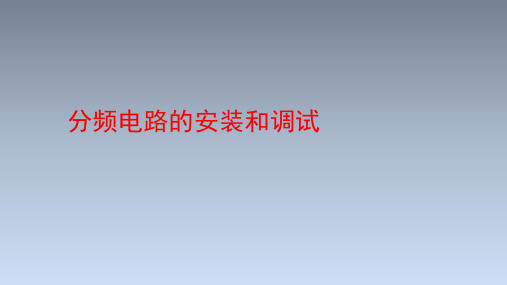 分频电路的安装和调试